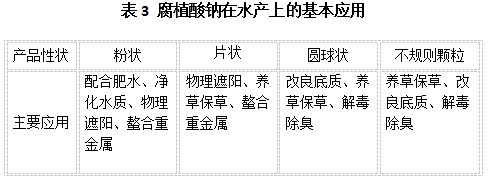 表 3 腐植酸钠在水产上的基本应用

| 产品性状 | 粉状 | 片状 | 圆球状 | 不规则颗粒 |
|---|---|---|---|---|
| 主要应用 | 配合肥水、净化水质、物理遮阳、螯合重金属 | 物理遮阳、养草保草、螯合重金属 | 改良底质、养草保草、解毒除臭 | 养草保草、改良底质、解毒除臭 |